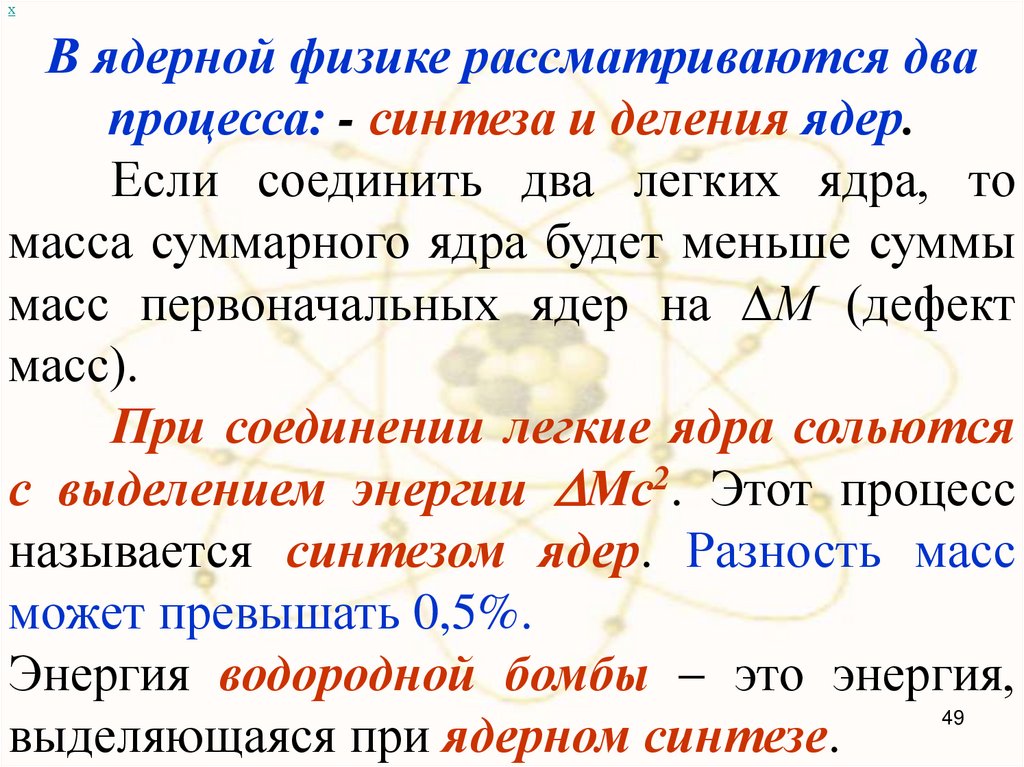 x

В ядерной физике рассматриваются два процесса: - синтеза и деления ядер.

Если соединить два легких ядра, то масса суммарного ядра будет меньше суммы масс первоначальных ядер на $\Delta M$ (дефект масс).

При соединении легкие ядра сольются с выделением энергии $\Delta Mc^2$. Этот процесс называется синтезом ядер. Разность масс может превышать 0,5%.

Энергия водородной бомбы – это энергия, выделяющаяся при ядерном синтезе.

49